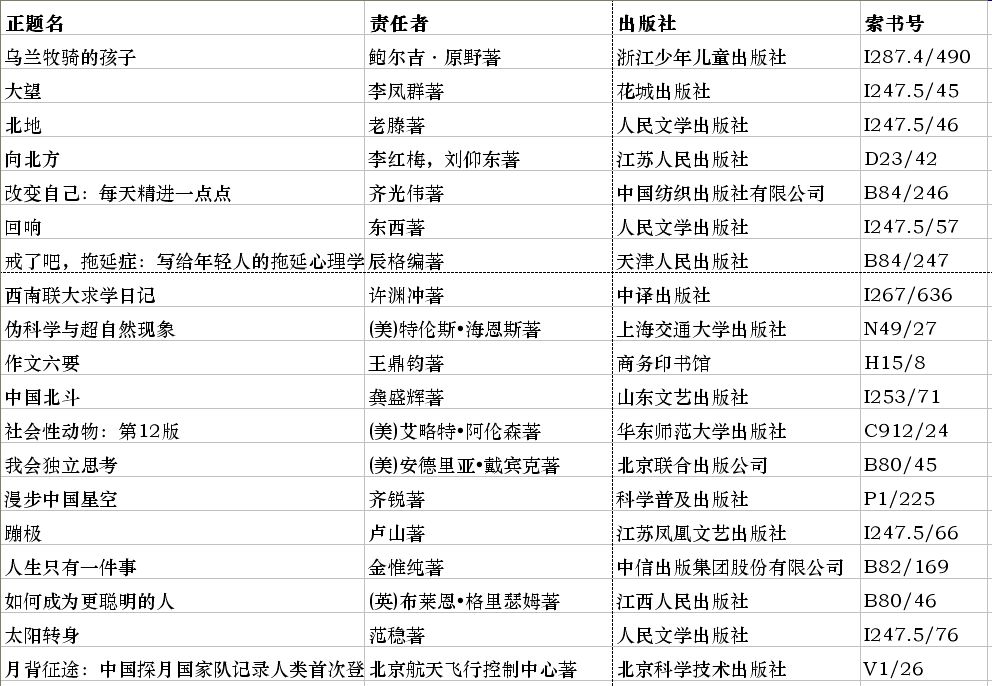 | 正题名 | 责任者 | 出版社 | 索书号 |
|---|---|---|---|
| 乌兰牧骑的孩子 | 鲍尔吉·原野著 | 浙江少年儿童出版社 | I287.4/490 |
| 大望 | 李凤群著 | 花城出版社 | I247.5/45 |
| 北地 | 老滕著 | 人民文学出版社 | I247.5/46 |
| 向北方 | 李红梅，刘仰东著 | 江苏人民出版社 | D23/42 |
| 改变自己：每天精进一点点 | 齐光伟著 | 中国纺织出版社有限公司 | B84/246 |
| 回响 | 东西著 | 人民文学出版社 | I247.5/57 |
| 戒了吧，拖延症：写给年轻人的拖延心理学 | 辰格编著 | 天津人民出版社 | B84/247 |
| 西南联大求学日记 | 许渊冲著 | 中译出版社 | I267/636 |
| 伪科学与超自然现象 | (美)特伦斯•海恩斯著 | 上海交通大学出版社 | N49/27 |
| 作文六要 | 王鼎钧著 | 商务印书馆 | H15/8 |
| 中国北斗 | 龚盛辉著 | 山东文艺出版社 | I253/71 |
| 社会性动物：第12版 | (美)艾略特•阿伦森著 | 华东师范大学出版社 | C912/24 |
| 我会独立思考 | (美)安德里亚•戴宾克著 | 北京联合出版公司 | B80/45 |
| 漫步中国星空 | 齐锐著 | 科学普及出版社 | P1/225 |
| 蹦极 | 卢山著 | 江苏凤凰文艺出版社 | I247.5/66 |
| 人生只有一件事 | 金惟纯著 | 中信出版集团股份有限公司 | B82/169 |
| 如何成为更聪明的人 | (英)布莱恩•格里瑟姆著 | 江西人民出版社 | B80/46 |
| 太阳转身 | 范稳著 | 人民文学出版社 | I247.5/76 |
| 月背征途：中国探月国家队记录人类首次登 | 北京航天飞行控制中心著 | 北京科学技术出版社 | V1/26 |